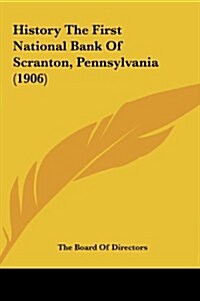 History The First National Bank Of Scranton, Pennsylvania (1906)

The Board Of Directors